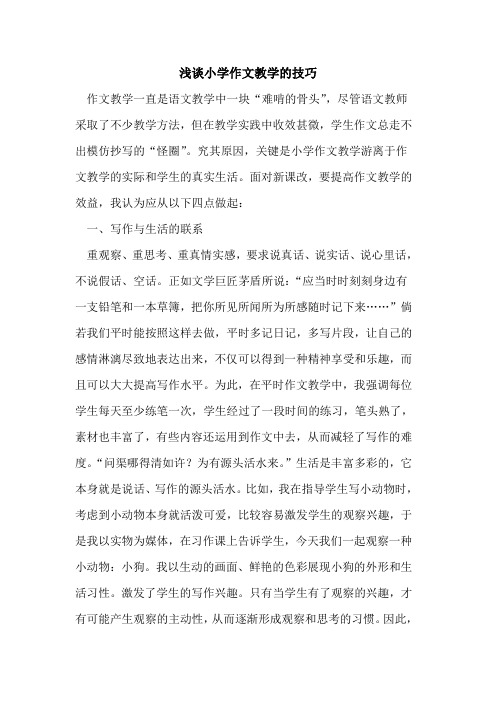 浅谈小学作文教学的技巧

作文教学一直是语文教学中一块“难啃的骨头”，尽管语文教师采取了不少教学方法，但在教学实践中收效甚微，学生作文总走不出模仿抄写的“怪圈”。究其原因，关键是小学作文教学游离于作文教学的实际和学生的真实生活。面对新课改，要提高作文教学的效益，我认为应从以下四点做起：

一、写作与生活的联系

重观察、重思考、重真情实感，要求说真话、说实话、说心里话，不说假话、空话。正如文学巨匠茅盾所说：“应当时时刻刻身边有一支铅笔和一本草簿，把你所见所闻所为所感随时记下来……”倘若我们平时能按照这样去做，平时多记日记，多写片段，让自己的感情淋漓尽致地表达出来，不仅可以得到一种精神享受和乐趣，而且可以大大提高写作水平。为此，在平时作文教学中，我强调每位学生每天至少练笔一次，学生经过了一段时间的练习，笔头熟了，素材也丰富了，有些内容还运用到作文中去，从而减轻了写作的难度。“问渠哪得清如许？为有源头活水来。”生活是丰富多彩的，它本身就是说话、写作的源头活水。比如，我在指导学生写小动物时，考虑到小动物本身就活泼可爱，比较容易激发学生的观察兴趣，于是我以实物为媒体，在习作课上告诉学生，今天我们一起观察一种小动物：小狗。我以生动的画面、鲜艳的色彩展现小狗的外形和生活习性。激发了学生的写作兴趣。只有当学生有了观察的兴趣，才有可能产生观察的主动性，从而逐渐形成观察和思考的习惯。因此，